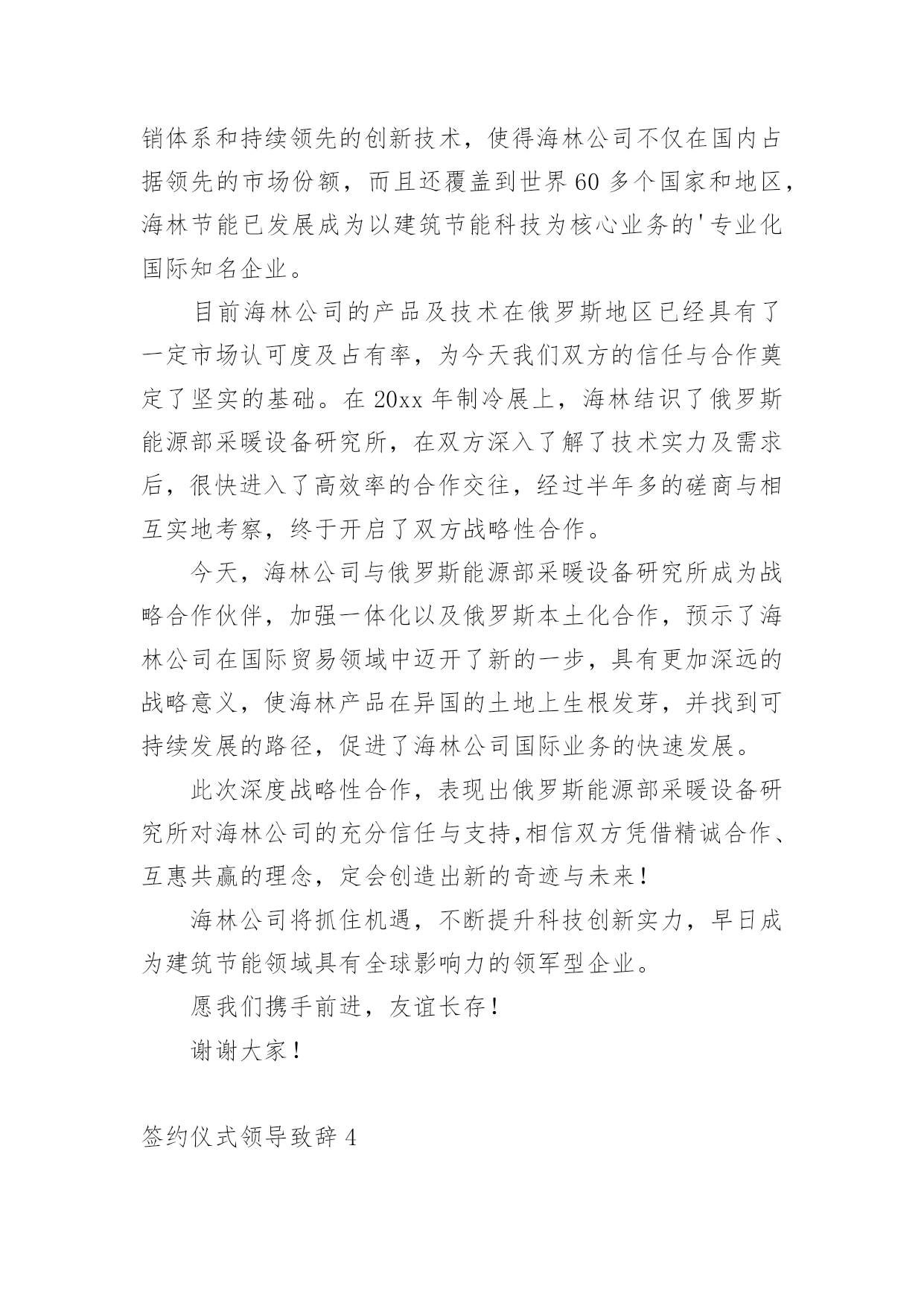 销体系和持续领先的创新技术，使得海林公司不仅在国内占据领先的市场份额，而且还覆盖到世界60多个国家和地区，海林节能已发展成为以建筑节能科技为核心业务的'专业化国际知名企业。

目前海林公司的产品及技术在俄罗斯地区已经具有了一定市场认可度及占有率，为今天我们双方的信任与合作奠定了坚实的基础。在20xx年制冷展上，海林结识了俄罗斯能源部采暖设备研究所，在双方深入了解了技术实力及需求后，很快进入了高效率的合作交往，经过半年多的磋商与相互实地考察，终于开启了双方战略性合作。

今天，海林公司与俄罗斯能源部采暖设备研究所成为战略合作伙伴，加强一体化以及俄罗斯本土化合作，预示了海林公司在国际贸易领域中迈开了新的一步，具有更加深远的战略意义，使海林产品在异国的土地上生根发芽，并找到可持续发展的路径，促进了海林公司国际业务的快速发展。

此次深度战略性合作，表现出俄罗斯能源部采暖设备研究所对海林公司的充分信任与支持,相信双方凭借精诚合作、互惠共赢的理念，定会创造出新的奇迹与未来！

海林公司将抓住机遇，不断提升科技创新实力，早日成为建筑节能领域具有全球影响力的领军型企业。

愿我们携手前进，友谊长存！

谢谢大家！

签约仪式领导致辞4